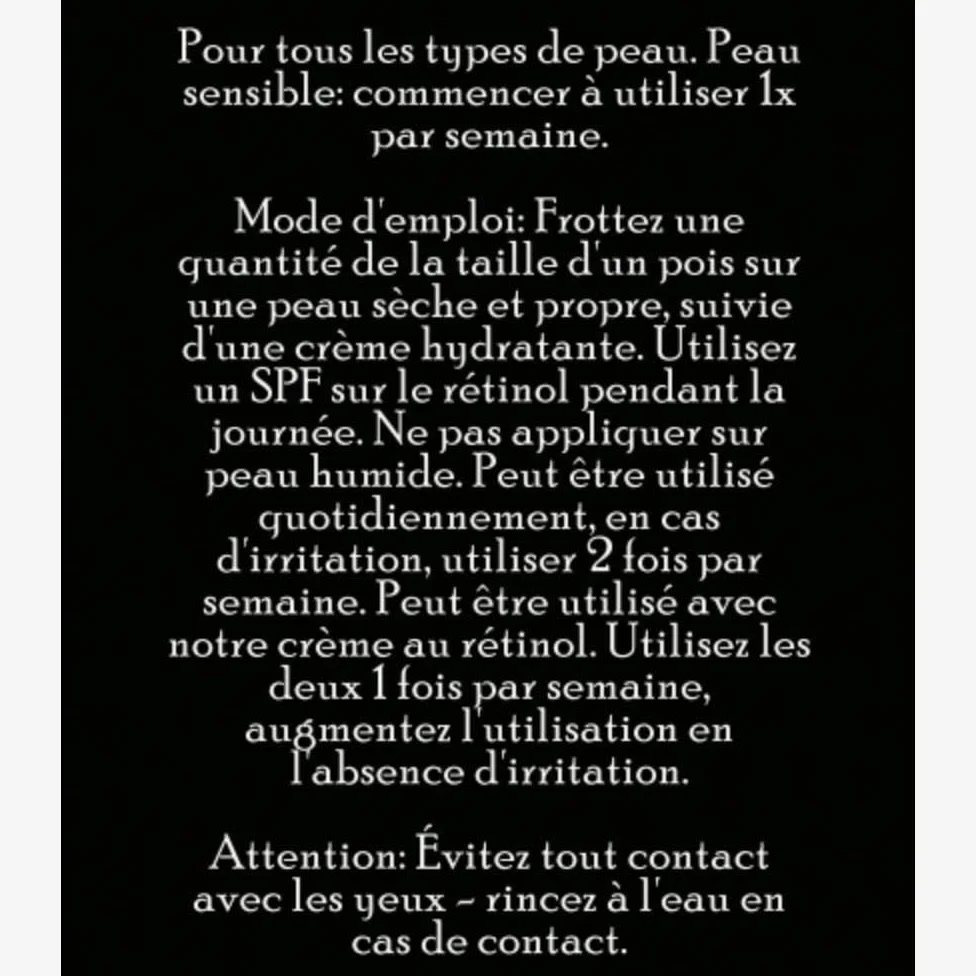 Pour tous les types de peau. Peau sensible: commencer à utiliser 1x par semaine.

Mode d'emploi: Frottez une quantité de la taille d'un pois sur une peau sèche et propre, suivie d'une crème hydratante. Utilisez un SPF sur le rétinol pendant la journée. Ne pas appliquer sur peau humide. Peut être utilisé quotidiennement, en cas d'irritation, utiliser 2 fois par semaine. Peut être utilisé avec notre crème au rétinol. Utilisez les deux 1 fois par semaine, augmentez l'utilisation en l'absence d'irritation.

Attention: Évitez tout contact avec les yeux - rincez à l'eau en cas de contact.